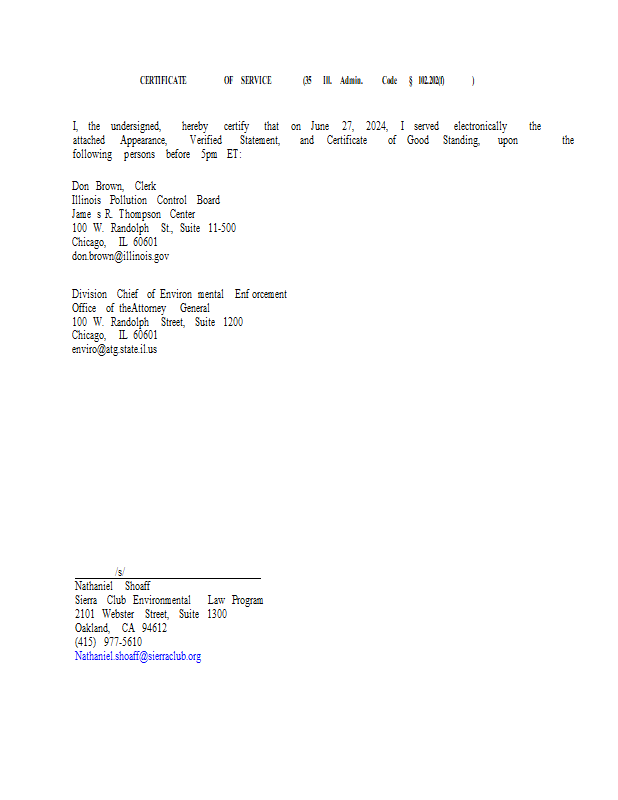 CERTIFICATE OF SERVICE (35 Ill. Admin. Code § 102.202(f) )

I, the undersigned, hereby certify that on June 27, 2024, I served electronically the attached Appearance, Verified Statement, and Certificate of Good Standing, upon the following persons before 5pm ET:

Don Brown, Clerk
Illinois Pollution Control Board
Jame s R. Thompson Center
100 W. Randolph St., Suite 11-500
Chicago, IL 60601
don.brown@illinois.gov

Division Chief of Environ mental Enf orcement
Office of theAttorney General
100 W. Randolph Street, Suite 1200
Chicago, IL 60601
enviro@atg.state.il.us

/s/
Nathaniel Shoaff
Sierra Club Environmental Law Program
2101 Webster Street, Suite 1300
Oakland, CA 94612
(415) 977-5610
Nathaniel.shoaff@sierraclub.org